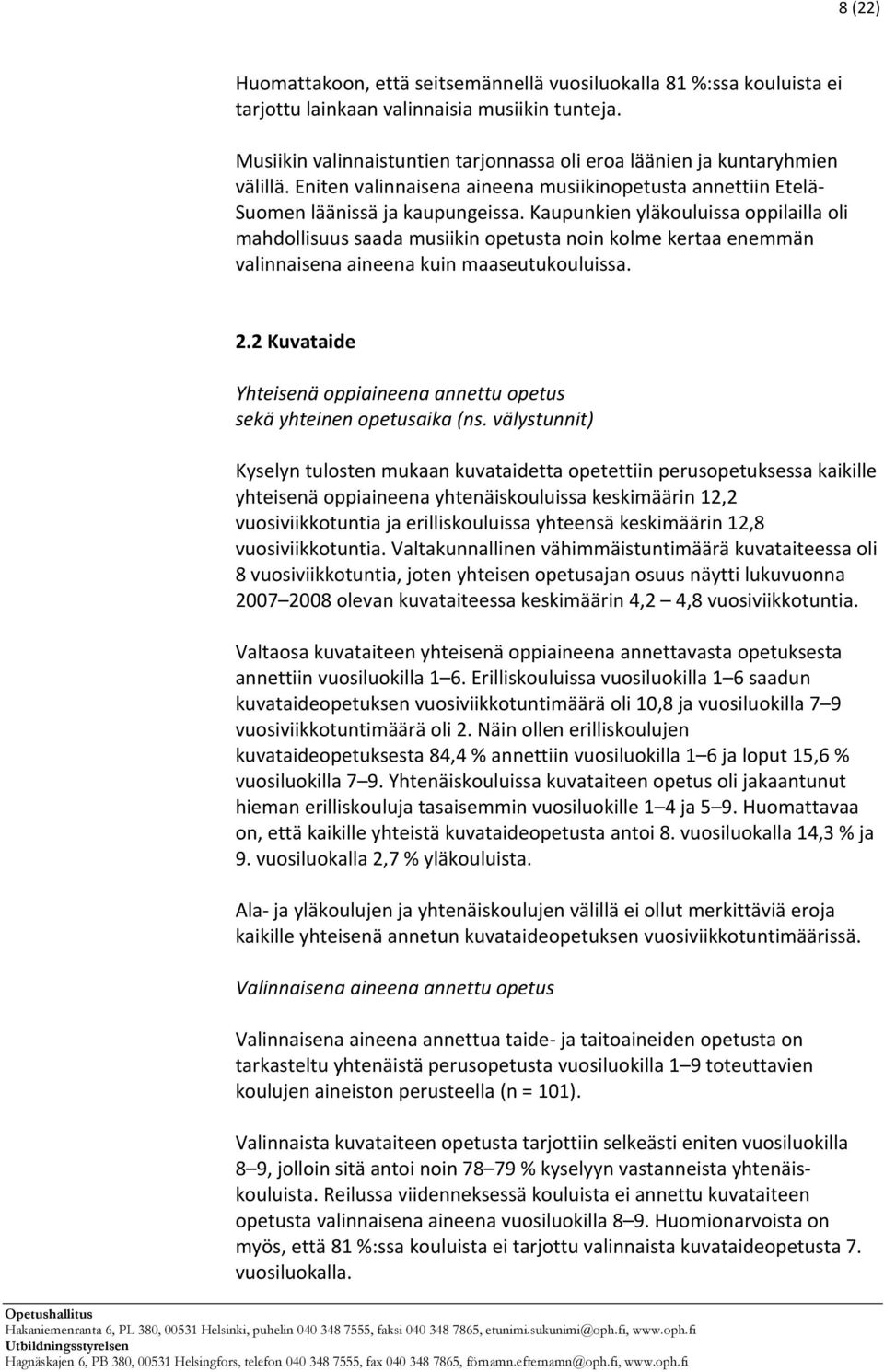 8 (22)

Huomattakoon, että seitsemännellä vuosiluokalla 81 %:ssa kouluista ei tarjottu lainkaan valinnaisia musiikin tunteja.

Musiikin valinnaistuntien tarjonnassa oli eroa läänien ja kuntaryhmien välillä. Eniten valinnaisena aineena musiikinopetusta annettiin Etelä-Suomen läänissä ja kaupungeissa. Kaupunkien yläkouluissa oppilailla oli mahdollisuus saada musiikin opetusta noin kolme kertaa enemmän valinnaisena aineena kuin maaseutukouluissa.

2.2 Kuvataide

Yhteisenä oppiaineena annettu opetus sekä yhteinen opetusaika (ns. välystunnit)

Kyselyn tulosten mukaan kuvataidetta opetettiin perusopetuksessa kaikille yhteisenä oppiaineena yhtenäiskouluissa keskimäärin 12,2 vuosiviikkotuntia ja erilliskouluissa yhteensä keskimäärin 12,8 vuosiviikkotuntia. Valtakunnallinen vähimmäistuntimäärä kuvataiteessa oli 8 vuosiviikkotuntia, joten yhteisen opetusajan osuus näytti lukuvuonna 2007 2008 olevan kuvataiteessa keskimäärin 4,2 4,8 vuosiviikkotuntia.

Valtaosa kuvataiteen yhteisenä oppiaineena annettavasta opetuksesta annettiin vuosiluokilla 1 6. Erilliskouluissa vuosiluokilla 1 6 saadun kuvataideopetuksen vuosiviikkotuntimäärä oli 10,8 ja vuosiluokilla 7 9 vuosiviikkotuntimäärä oli 2. Näin ollen erilliskoulujen kuvataideopetuksesta 84,4 % annettiin vuosiluokilla 1 6 ja loput 15,6 % vuosiluokilla 7 9. Yhtenäiskouluissa kuvataiteen opetus oli jakaantunut hieman erilliskouluja tasaisemmin vuosiluokille 1 4 ja 5 9. Huomattavaa on, että kaikille yhteistä kuvataideopetusta antoi 8. vuosiluokalla 14,3 % ja 9. vuosiluokalla 2,7 % yläkouluista.

Ala- ja yläkoulujen ja yhtenäiskoulujen välillä ei ollut merkittäviä eroja kaikille yhteisenä annetun kuvataideopetuksen vuosiviikkotuntimäärissä.

Valinnaisena aineena annettu opetus

Valinnaisena aineena annettua taide- ja taitoaineiden opetusta on tarkasteltu yhtenäistä perusopetusta vuosiluokilla 1 9 toteuttavien koulujen aineiston perusteella (n = 101).

Valinnaista kuvataiteen opetusta tarjottiin selkeästi eniten vuosiluokilla 8 9, jolloin sitä antoi noin 78 79 % kyselyyn vastanneista yhtenäiskouluista. Reilussa viidenneksessä kouluista ei annettu kuvataiteen opetusta valinnaisena aineena vuosiluokilla 8 9. Huomionarvoista on myös, että 81 %:ssa kouluista ei tarjottu valinnaista kuvataideopetusta 7. vuosiluokalla.

Opetushallitus
Hakaniemenranta 6, PL 380, 00531 Helsinki, puhelin 040 348 7555, faksi 040 348 7865, etunimi.sukunimi@oph.fi, www.oph.fi
Utbildningsstyrelsen
Hagnäskajen 6, PB 380, 00531 Helsingfors, telefon 040 348 7555, fax 040 348 7865, förnamn.efternamn@oph.fi, www.oph.fi